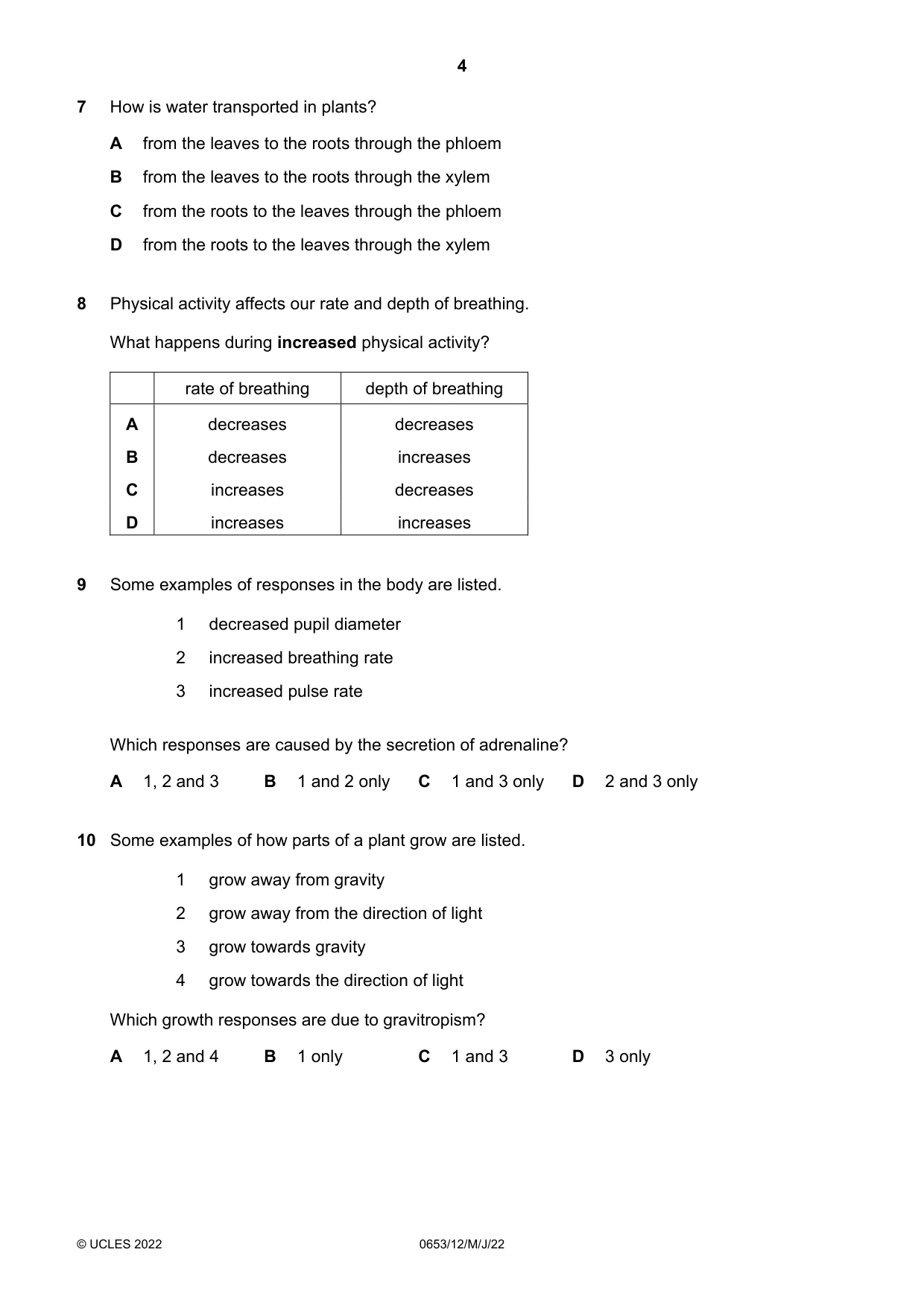 4

7 How is water transported in plants?

A from the leaves to the roots through the phloem

B from the leaves to the roots through the xylem

C from the roots to the leaves through the phloem

D from the roots to the leaves through the xylem

8 Physical activity affects our rate and depth of breathing.

What happens during increased physical activity?

| | rate of breathing | depth of breathing |
|---|---|---|
| A | decreases | decreases |
| B | decreases | increases |
| C | increases | decreases |
| D | increases | increases |

9 Some examples of responses in the body are listed.

1 decreased pupil diameter

2 increased breathing rate

3 increased pulse rate

Which responses are caused by the secretion of adrenaline?

A 1, 2 and 3 B 1 and 2 only C 1 and 3 only D 2 and 3 only

10 Some examples of how parts of a plant grow are listed.

1 grow away from gravity

2 grow away from the direction of light

3 grow towards gravity

4 grow towards the direction of light

Which growth responses are due to gravitropism?

A 1, 2 and 4 B 1 only C 1 and 3 D 3 only

© UCLES 2022 0653/12/M/J/22